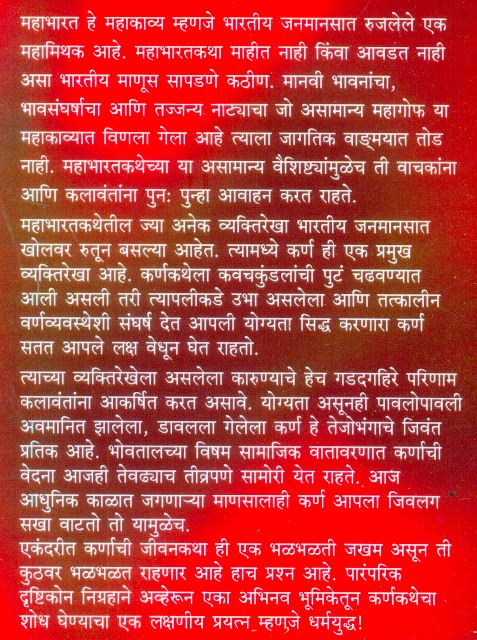 महाभारत हे महाकाव्य म्हणजे भारतीय जनमानसात रुजलेले एक महामिथक आहे. महाभारतकथा माहीत नाही किंवा आवडत नाही असा भारतीय माणूस सापडणे कठीण. मानवी भावनांचा, भावसंघर्षाचा आणि तज्जन्य नाट्याचा जो असामान्य महागोफ या महाकाव्यात विणला गेला आहे त्याला जागतिक वाङ्मयात तोड नाही. महाभारतकथेच्या या असामान्य वैशिष्ट्यांमुळेच ती वाचकांना आणि कलावंतांना पुन: पुन्हा आवाहन करत राहते.

महाभारतकथेतील ज्या अनेक व्यक्तिरेखा भारतीय जनमानसात खोलवर रुतून बसल्या आहेत. त्यामध्ये कर्ण ही एक प्रमुख व्यक्तिरेखा आहे. कर्णकथेला कवचकुंडलांची पुटं चढवण्यात आली असली तरी त्यापलीकडे उभा असलेला आणि तत्कालीन वर्णव्यवस्थेशी संघर्ष देत आपली योग्यता सिद्ध करणारा कर्ण सतत आपले लक्ष वेधून घेत राहतो.

त्याच्या व्यक्तिरेखेला असलेला कारुण्याचे हेच गडदगहिरे परिणाम कलावंतांना आकर्षित करत असावे. योग्यता असूनही पावलोपावली अवमानित झालेला, डावलला गेलेला कर्ण हे तेजोभंगाचे जिवंत प्रतिक आहे. भोवतालच्या विषम सामाजिक वातावरणात कर्णाची वेदना आजही तेवढ्याच तीव्रपणे सामोरी येत राहते. आज आधुनिक काळात जगणाऱ्या माणसालाही कर्ण आपला जिवलग सखा वाटतो तो यामुळेच.
एकंदरीत कर्णाची जीवनकथा ही एक भळभळती जखम असून ती कुठवर भळभळत राहणार आहे हाच प्रश्न आहे. पारंपरिक दृष्टिकोन निग्रहाने अव्हेरून एका अभिनव भूमिकेतून कर्णकथेचा शोध घेण्याचा एक लक्षणीय प्रयत्न म्हणजे धर्मयुद्ध!